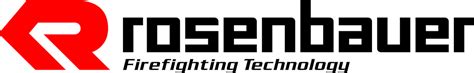 rosenbauer
Firefighting Technology